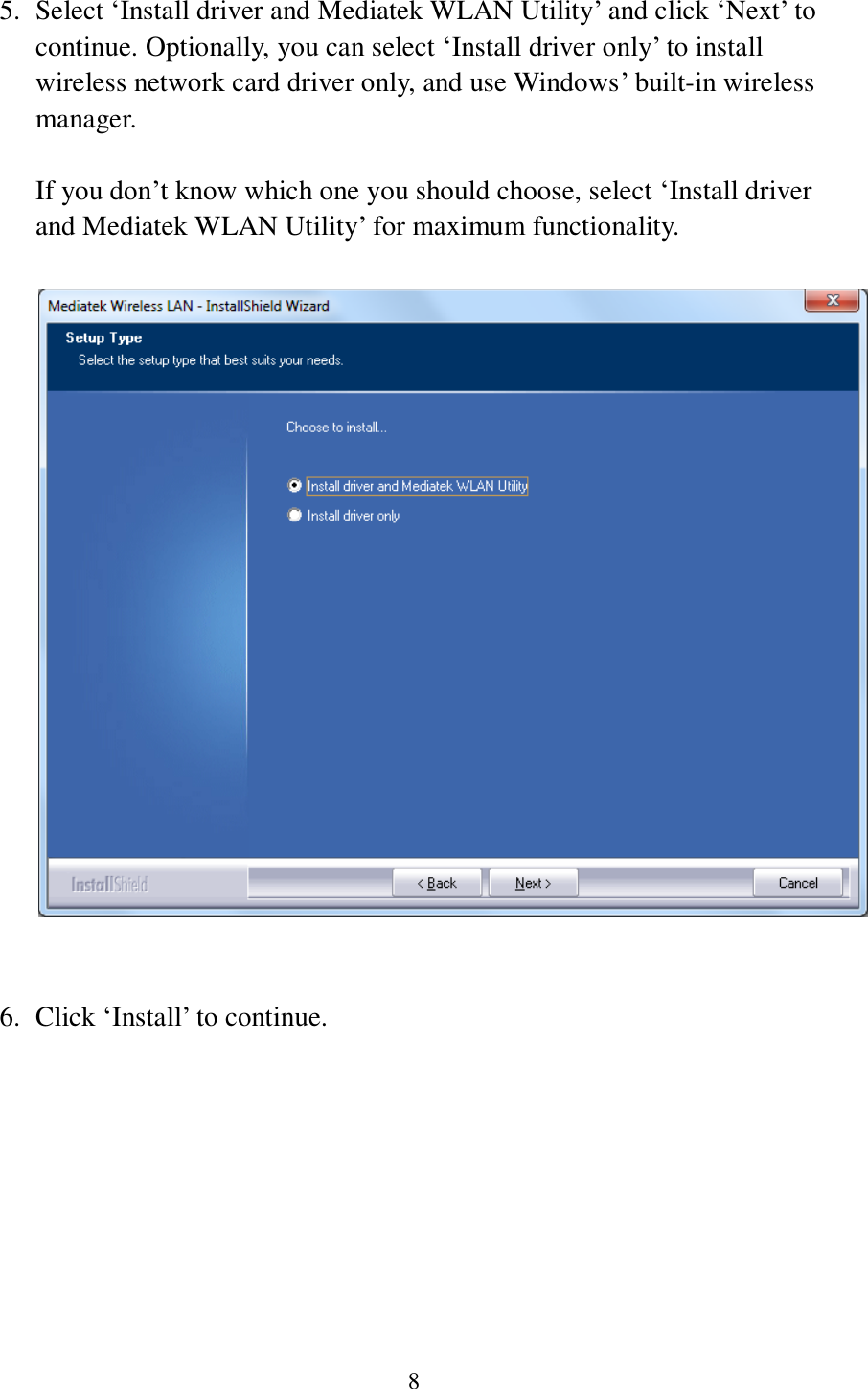 5. Select ‘Install driver and Mediatek WLAN Utility’ and click ‘Next’ to continue. Optionally, you can select ‘Install driver only’ to install wireless network card driver only, and use Windows’ built-in wireless manager.

If you don’t know which one you should choose, select ‘Install driver and Mediatek WLAN Utility’ for maximum functionality.

Mediatek Wireless LAN - InstallShield Wizard

Setup Type
Select the setup type that best suits your needs.

Choose to install...

Install driver and Mediatek WLAN Utility

Install driver only

InstallShield

< Back

Next >

Cancel

6. Click ‘Install’ to continue.

8